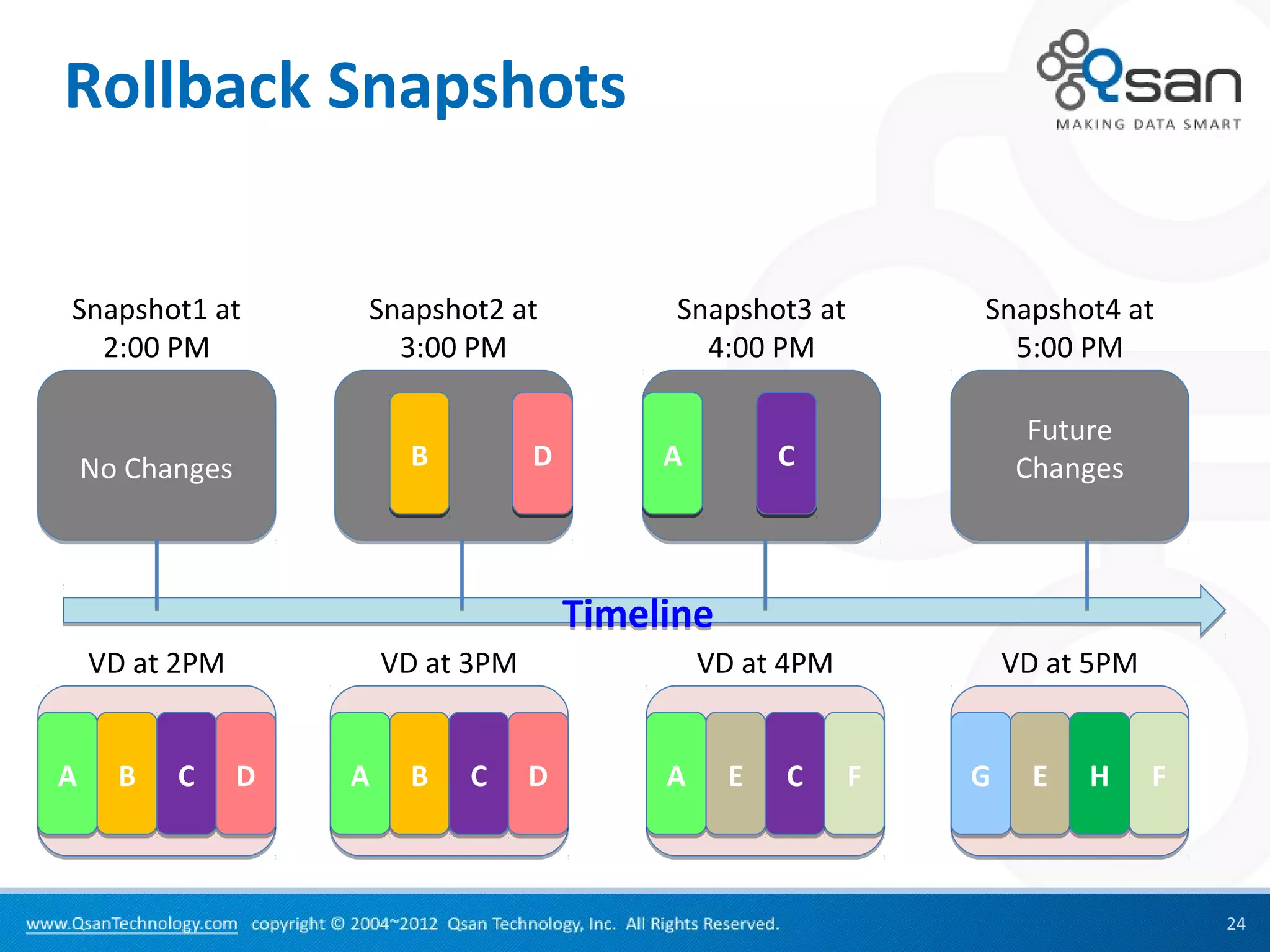 Rollback Snapshots

Qsan
MAKING DATA SMART

Snapshot1 at 2:00 PM

No Changes

Snapshot2 at 3:00 PM

B D

Snapshot3 at 4:00 PM

A C

Snapshot4 at 5:00 PM

Future Changes

Timeline

VD at 2PM

A B C D

VD at 3PM

A B C D

VD at 4PM

A E C F

VD at 5PM

G E H F

www.QsanTechnology.com copyright © 2004~2012 Qsan Technology, Inc. All Rights Reserved.

24